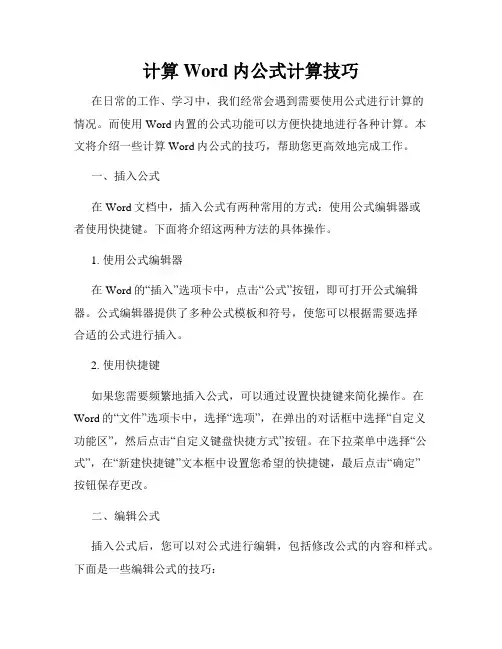 计算 Word 内公式计算技巧

在日常的工作、学习中，我们经常会遇到需要使用公式进行计算的情况。而使用 Word 内置的公式功能可以方便快捷地进行各种计算。本文将介绍一些计算 Word 内公式的技巧，帮助您更高效地完成工作。

一、插入公式

在 Word 文档中，插入公式有两种常用的方式：使用公式编辑器或者使用快捷键。下面将介绍这两种方法的具体操作。

1. 使用公式编辑器

在 Word 的“插入”选项卡中，点击“公式”按钮，即可打开公式编辑器。公式编辑器提供了多种公式模板和符号，使您可以根据需要选择合适的公式进行插入。

2. 使用快捷键

如果您需要频繁地插入公式，可以通过设置快捷键来简化操作。在 Word 的“文件”选项卡中，选择“选项”，在弹出的对话框中选择“自定义功能区”，然后点击“自定义键盘快捷方式”按钮。在下拉菜单中选择“公式”，在“新建快捷键”文本框中设置您希望的快捷键，最后点击“确定”按钮保存更改。

二、编辑公式

插入公式后，您可以对公式进行编辑，包括修改公式的内容和样式。下面是一些编辑公式的技巧：